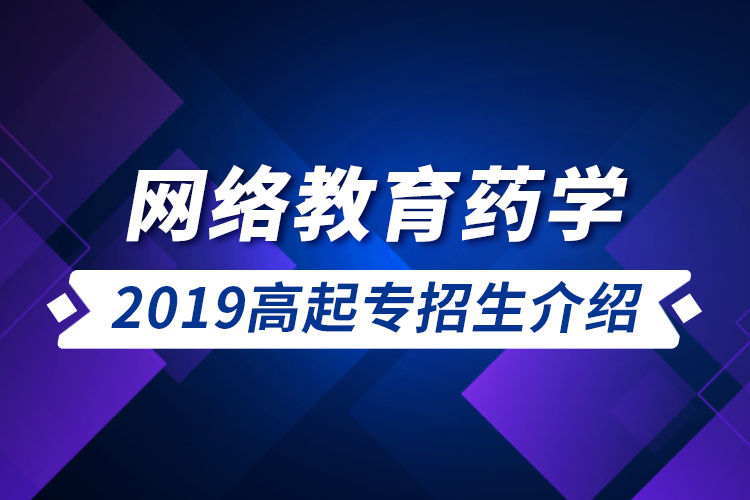 网络教育药学

2019高起专招生介绍